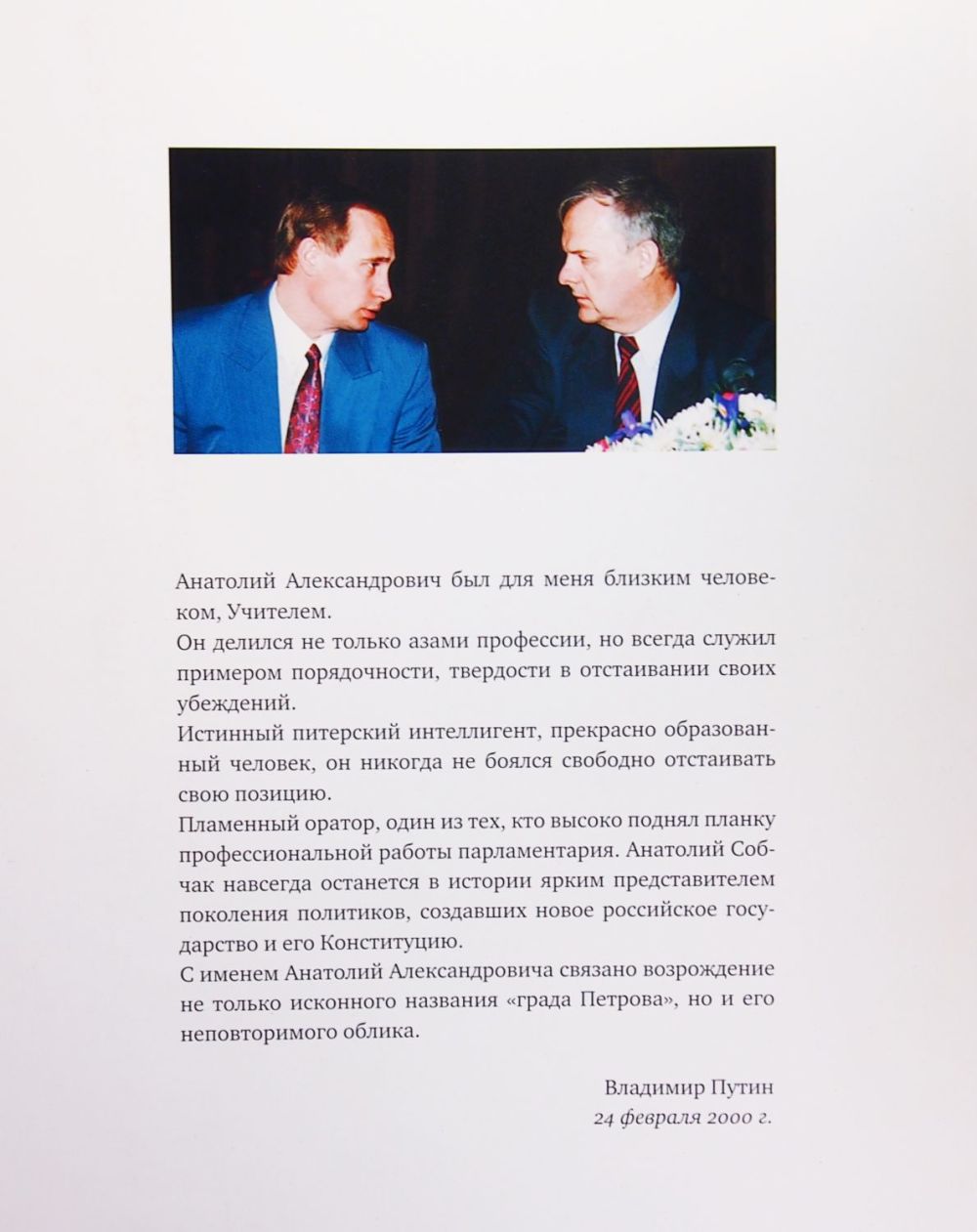 Анатолий Александрович был для меня близким человеком, Учителем.

Он делился не только азами профессии, но всегда служил примером порядочности, твердости в отстаивании своих убеждений.

Истинный питерский интеллигент, прекрасно образованный человек, он никогда не боялся свободно отстаивать свою позицию.

Пламенный оратор, один из тех, кто высоко поднял планку профессиональной работы парламентария. Анатолий Собчак навсегда останется в истории ярким представителем поколения политиков, создавших новое российское государство и его Конституцию.

С именем Анатолий Александровича связано возрождение не только исконного названия «града Петрова», но и его неповторимого облика.

Владимир Путин
24 февраля 2000 г.